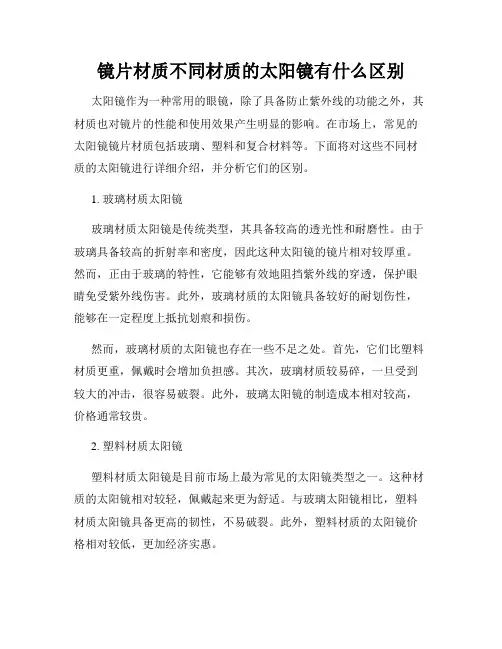 镜片材质不同材质的太阳镜有什么区别

太阳镜作为一种常用的眼镜，除了具备防止紫外线的功能之外，其材质也对镜片的性能和使用效果产生明显的影响。在市场上，常见的太阳镜镜片材质包括玻璃、塑料和复合材料等。下面将对这些不同材质的太阳镜进行详细介绍，并分析它们的区别。

1. 玻璃材质太阳镜

玻璃材质太阳镜是传统类型，其具备较高的透光性和耐磨性。由于玻璃具备较高的折射率和密度，因此这种太阳镜的镜片相对较厚重。然而，正由于玻璃的特性，它能够有效地阻挡紫外线的穿透，保护眼睛免受紫外线伤害。此外，玻璃材质的太阳镜具备较好的耐划伤性，能够在一定程度上抵抗划痕和损伤。

然而，玻璃材质的太阳镜也存在一些不足之处。首先，它们比塑料材质更重，佩戴时会增加负担感。其次，玻璃材质较易碎，一旦受到较大的冲击，很容易破裂。此外，玻璃太阳镜的制造成本相对较高，价格通常较贵。

2. 塑料材质太阳镜

塑料材质太阳镜是目前市场上最为常见的太阳镜类型之一。这种材质的太阳镜相对较轻，佩戴起来更为舒适。与玻璃太阳镜相比，塑料材质太阳镜具备更高的韧性，不易破裂。此外，塑料材质的太阳镜价格相对较低，更加经济实惠。